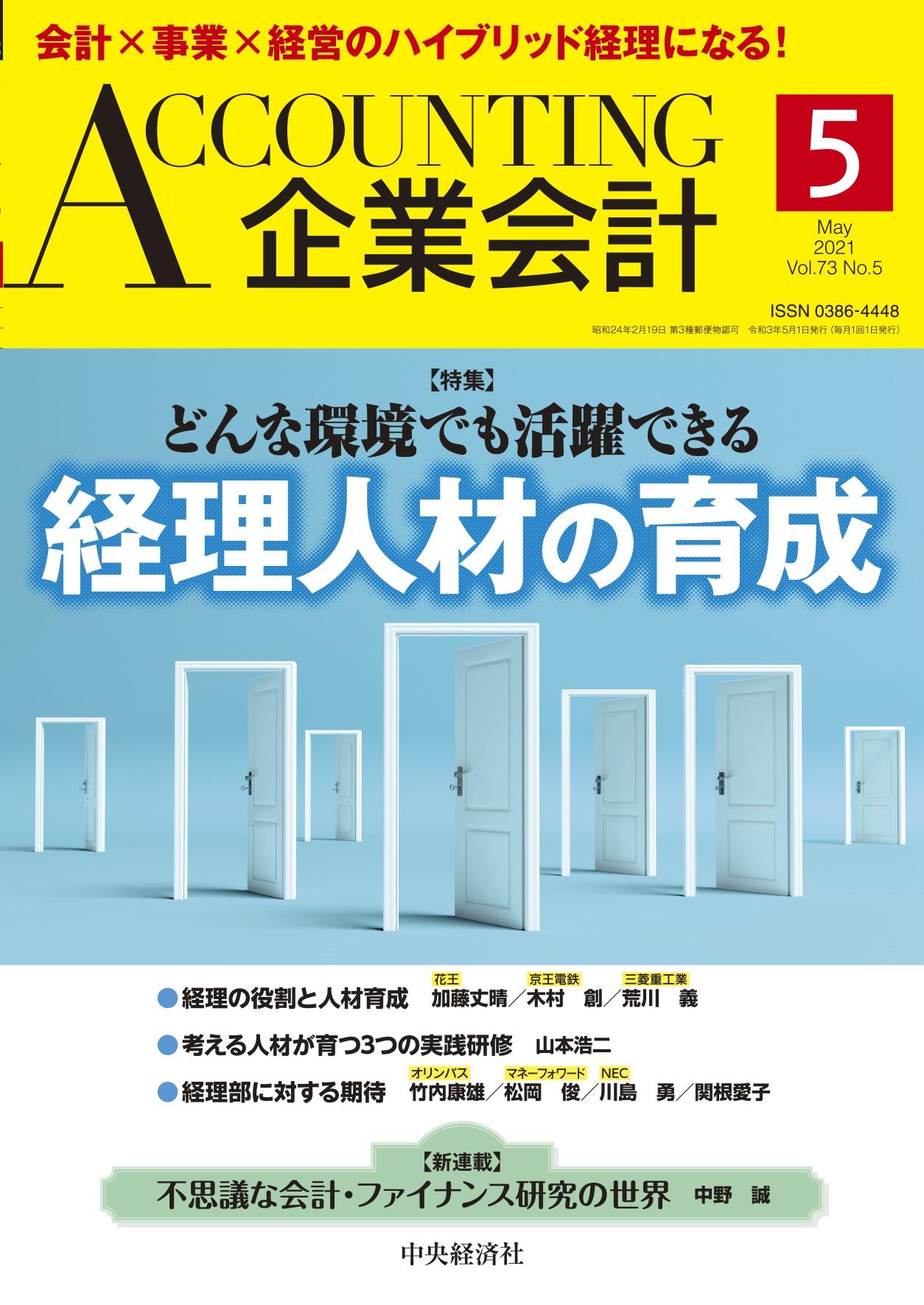 会計×事業×経営のハイブリッド経理になる!

ACCOUNTING
企業会計

5
May
2021
Vol.73 No.5

ISSN 0386-4448
昭和24年2月19日 第3種郵便物認可　令和3年5月1日発行（毎月1回1日発行）

【特集】
どんな環境でも活躍できる
経理人材の育成

●経理の役割と人材育成　花王 加藤丈晴／京王電鉄 木村　創／三菱重工業 荒川　義
●考える人材が育つ3つの実践研修　山本浩二
●経理部に対する期待　オリンパス 竹内康雄／マネーフォワード 松岡　俊／NEC 川島　勇／関根愛子

【新連載】
不思議な会計・ファイナンス研究の世界　中野　誠

中央経済社